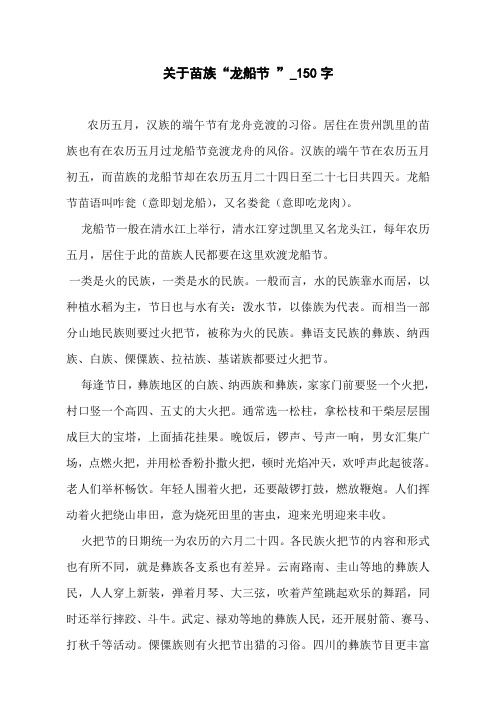 关于苗族“龙船节 ”_150 字

农历五月，汉族的端午节有龙舟竞渡的习俗。居住在贵州凯里的苗族也有在农历五月过龙船节竞渡龙舟的风俗。汉族的端午节在农历五月初五，而苗族的龙船节却在农历五月二十四日至二十七日共四天。龙船节苗语叫咋瓮（意即划龙船），又名娄瓮（意即吃龙肉）。

龙船节一般在清水江上举行，清水江穿过凯里又名龙头江，每年农历五月，居住于此的苗族人民都要在这里欢渡龙船节。

一类是火的民族，一类是水的民族。一般而言，水的民族靠水而居，以种植水稻为主，节日也与水有关：泼水节，以傣族为代表。而相当一部分山地民族则要过火把节，被称为火的民族。彝语支民族的彝族、纳西族、白族、傈僳族、拉祜族、基诺族都要过火把节。

每逢节日，彝族地区的白族、纳西族和彝族，家家门前要竖一个火把，村口竖一个高四、五丈的大火把。通常选一松柱，拿松枝和干柴层层围成巨大的宝塔，上面插花挂果。晚饭后，锣声、号声一响，男女汇集广场，点燃火把，并用松香粉扑撒火把，顿时光焰冲天，欢呼声此起彼落。老人们举杯畅饮。年轻人围着火把，还要敲锣打鼓，燃放鞭炮。人们挥动着火把绕山串田，意为烧死田里的害虫，迎来光明迎来丰收。

火把节的日期统一为农历的六月二十四。各民族火把节的内容和形式也有所不同，就是彝族各支系也有差异。云南路南、圭山等地的彝族人民，人人穿上新装，弹着月琴、大三弦，吹着芦笙跳起欢乐的舞蹈，同时还举行摔跤、斗牛。武定、禄劝等地的彝族人民，还开展射箭、赛马、打秋千等活动。傈僳族则有火把节出猎的习俗。四川的彝族节目更丰富